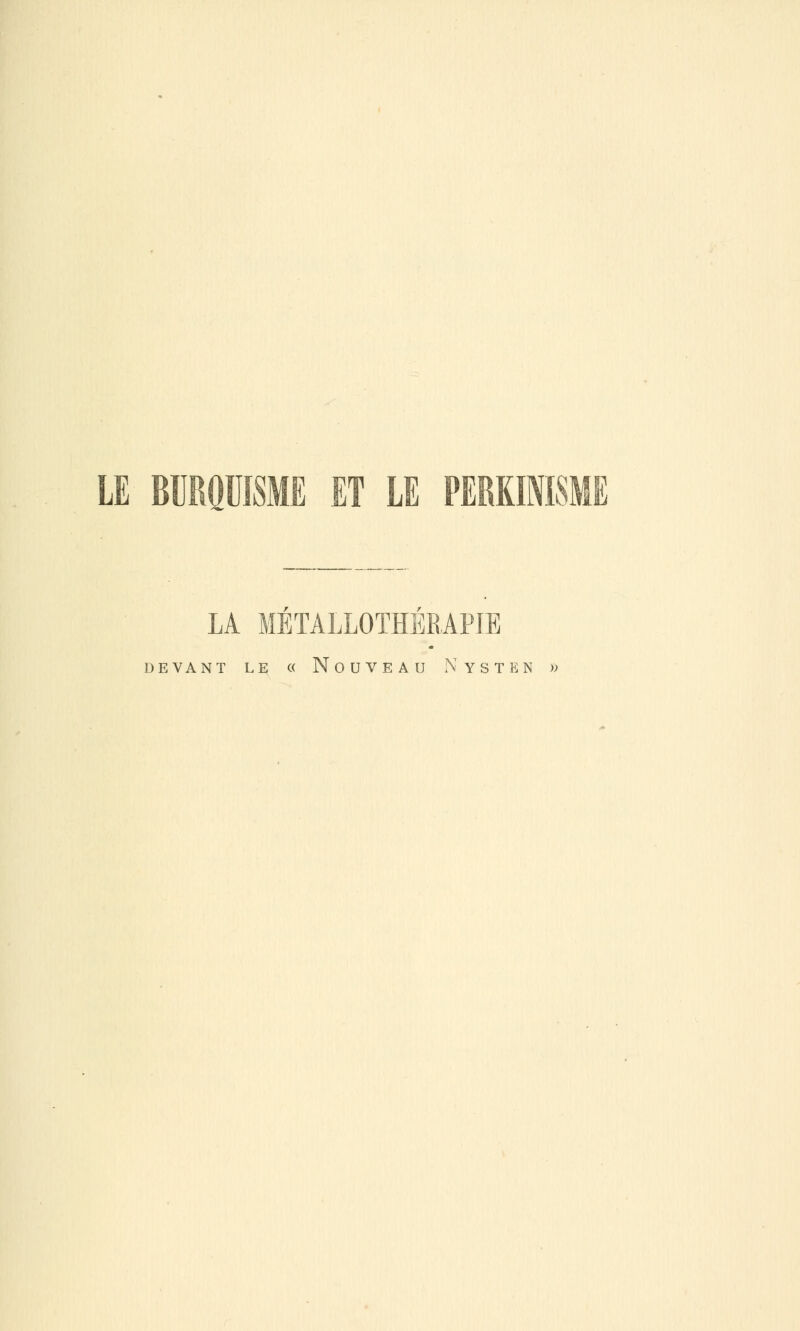 LE BURQUISME ET LE PERKINISME

LA MÉTALLOTHÉRAPIE

DEVANT LE « NOUVEAU NYSTEN »